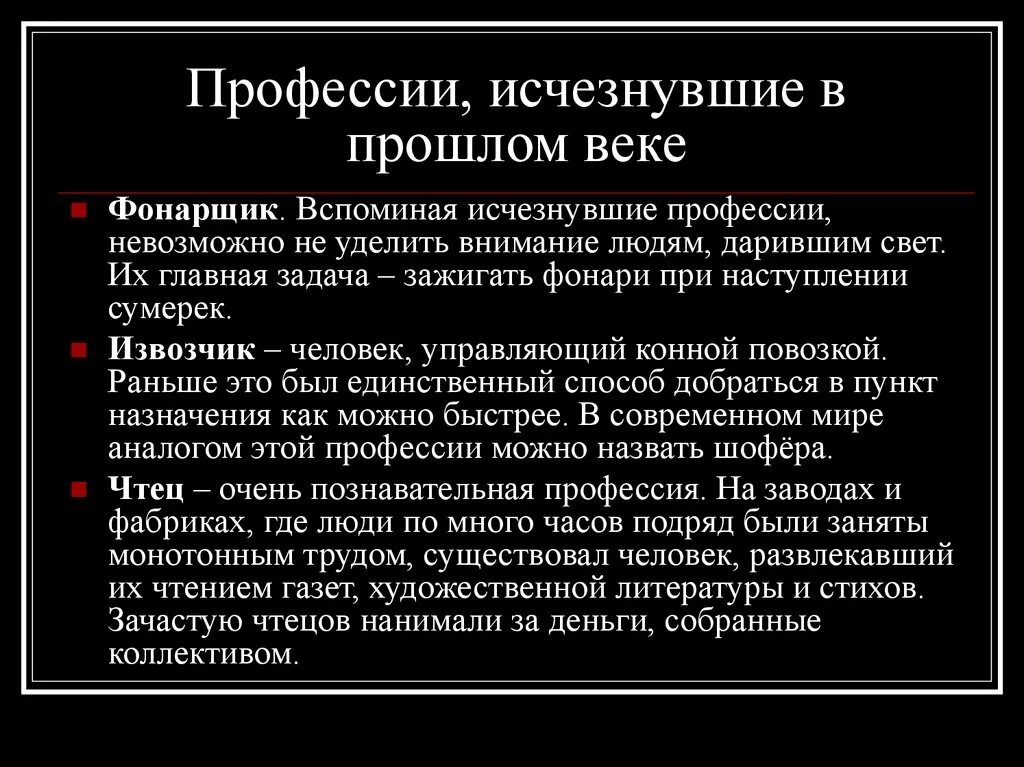 Профессии, исчезнувшие в прошлом веке

Фонарщик. Вспоминая исчезнувшие профессии, невозможно не уделить внимание людям, дарившим свет. Их главная задача – зажигать фонари при наступлении сумерек.

Извозчик – человек, управляющий конной повозкой. Раньше это был единственный способ добраться в пункт назначения как можно быстрее. В современном мире аналогом этой профессии можно назвать шофёра.

Чтец – очень познавательная профессия. На заводах и фабриках, где люди по много часов подряд были заняты монотонным трудом, существовал человек, развлекавший их чтением газет, художественной литературы и стихов. Зачастую чтецов нанимали за деньги, собранные коллективом.